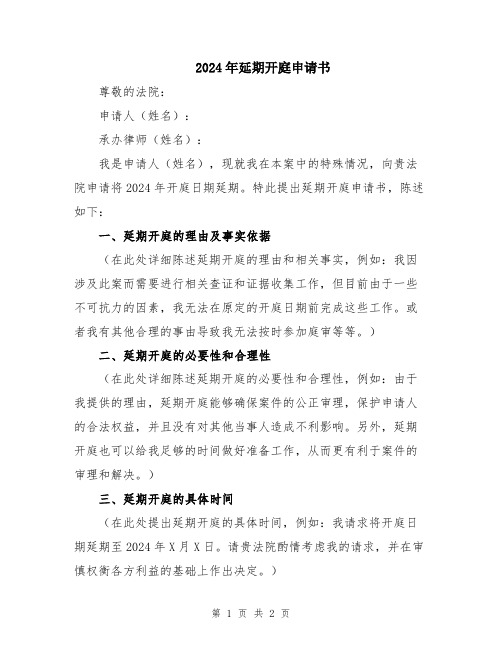 2024年延期开庭申请书

尊敬的法院：

申请人（姓名）：

承办律师（姓名）：

我是申请人（姓名），现就我在本案中的特殊情况，向贵法院申请将2024年开庭日期延期。特此提出延期开庭申请书，陈述如下：

一、延期开庭的理由及事实依据

（在此处详细陈述延期开庭的理由和相关事实，例如：我因涉及此案而需要进行相关查证和证据收集工作，但目前由于一些不可抗力的因素，我无法在原定的开庭日期前完成这些工作。或者我有其他合理的事由导致我无法按时参加庭审等等。）

二、延期开庭的必要性和合理性

（在此处详细陈述延期开庭的必要性和合理性，例如：由于我提供的理由，延期开庭能够确保案件的公正审理，保护申请人的合法权益，并且没有对其他当事人造成不利影响。另外，延期开庭也可以给我足够的时间做好准备工作，从而更有利于案件的审理和解决。）

三、延期开庭的具体时间

（在此处提出延期开庭的具体时间，例如：我请求将开庭日期延期至2024年X月X日。请贵法院酌情考虑我的请求，并在审慎权衡各方利益的基础上作出决定。）

第 1 页 共 2 页